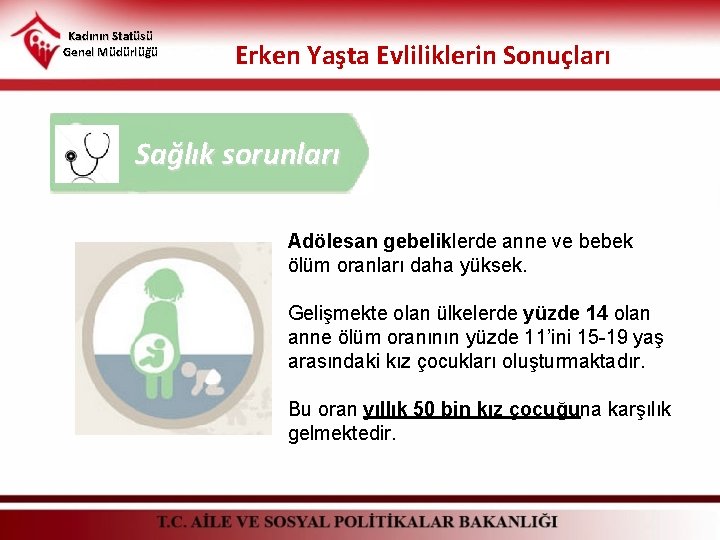 Kadının Statüsü
Genel Müdürlüğü

Erken Yaşta Evliliklerin Sonuçları

Sağlık sorunları

Adölesan gebeliklerde anne ve bebek ölüm oranları daha yüksek.

Gelişmekte olan ülkelerde yüzde 14 olan anne ölüm oranının yüzde 11'ini 15-19 yaş arasındaki kız çocukları oluşturmaktadır.

Bu oran yıllık 50 bin kız çocuğuna karşılık gelmektedir.

T.C. AİLE VE SOSYAL POLİTİKALAR BAKANLIĞI